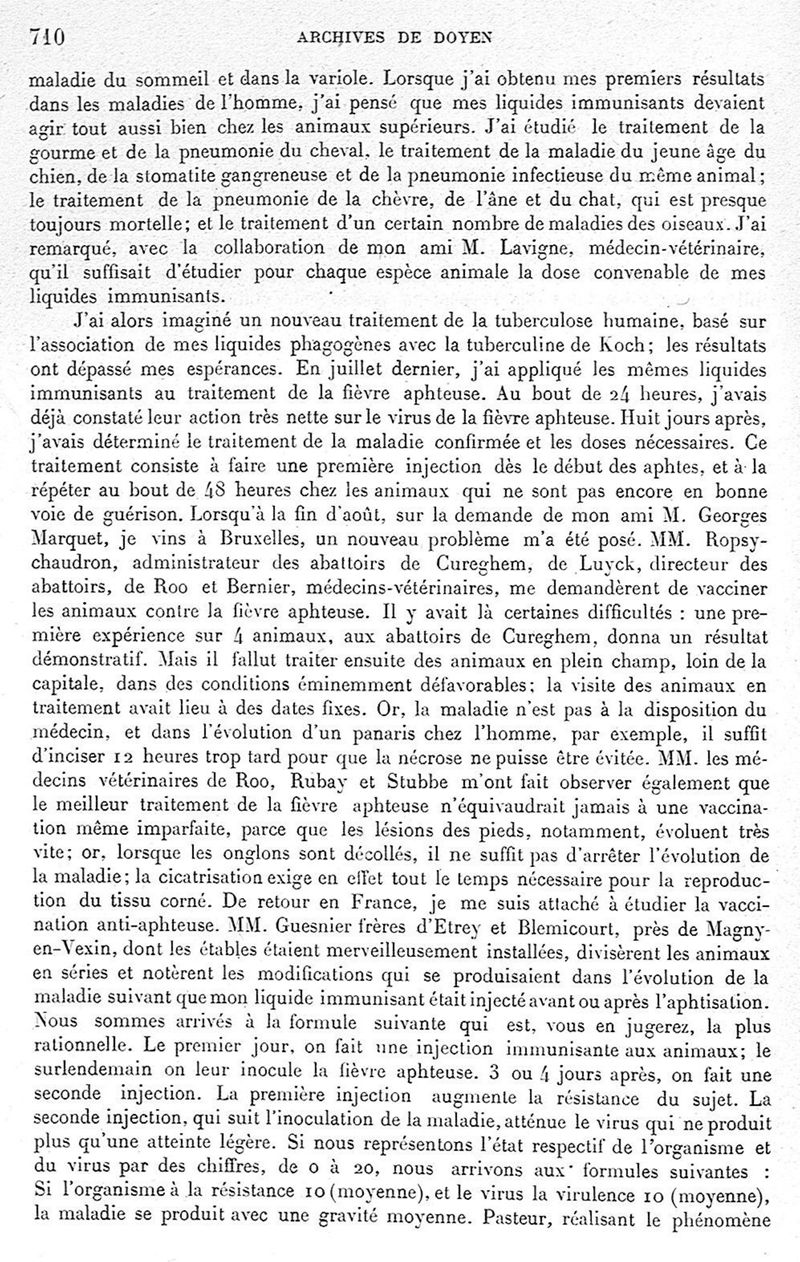 710 ARCHIVES DE DOYEN

maladie du sommeil et dans la variole. Lorsque j'ai obtenu mes premiers résultats dans les maladies de l'homme, j'ai pensé que mes liquides immunisants devaient agir tout aussi bien chez les animaux supérieurs. J'ai étudié le traitement de la gourme et de la pneumonie du cheval, le traitement de la maladie du jeune âge du chien, de la stomatite gangreneuse et de la pneumonie infectieuse du même animal; le traitement de la pneumonie de la chèvre, de l'âne et du chat, qui est presque toujours mortelle; et le traitement d'un certain nombre de maladies des oiseaux. J'ai remarqué, avec la collaboration de mon ami M. Lavigne, médecin-vétérinaire, qu'il suffisait d'étudier pour chaque espèce animale la dose convenable de mes liquides immunisants.

J'ai alors imaginé un nouveau traitement de la tuberculose humaine, basé sur l'association de mes liquides phagogènes avec la tuberculine de Koch; les résultats ont dépassé mes espérances. En juillet dernier, j'ai appliqué les mêmes liquides immunisants au traitement de la fièvre aphteuse. Au bout de 24 heures, j'avais déjà constaté leur action très nette sur le virus de la fièvre aphteuse. Huit jours après, j'avais déterminé le traitement de la maladie confirmée et les doses nécessaires. Ce traitement consiste à faire une première injection dès le début des aphtes, et à la répéter au bout de 48 heures chez les animaux qui ne sont pas encore en bonne voie de guérison. Lorsqu'à la fin d'août, sur la demande de mon ami M. Georges Marquet, je vins à Bruxelles, un nouveau problème m'a été posé. MM. Ropsy-chaudron, administrateur des abattoirs de Cureghem, de Luyck, directeur des abattoirs, de Roo et Bernier, médecins-vétérinaires, me demandèrent de vacciner les animaux contre la fièvre aphteuse. Il y avait là certaines difficultés : une première expérience sur 4 animaux, aux abattoirs de Cureghem, donna un résultat démonstratif. Mais il fallut traiter ensuite des animaux en plein champ, loin de la capitale, dans des conditions éminemment défavorables; la visite des animaux en traitement avait lieu à des dates fixes. Or, la maladie n'est pas à la disposition du médecin, et dans l'évolution d'un panaris chez l'homme, par exemple, il suffit d'inciser 12 heures trop tard pour que la nécrose ne puisse être évitée. MM. les médecins vétérinaires de Roo, Rubay et Stubbe m'ont fait observer également que le meilleur traitement de la fièvre aphteuse n'équivaudrait jamais à une vaccination même imparfaite, parce que les lésions des pieds, notamment, évoluent très vite; or, lorsque les onglons sont décollés, il ne suffit pas d'arrêter l'évolution de la maladie; la cicatrisation exige en effet tout le temps nécessaire pour la reproduction du tissu corné. De retour en France, je me suis attaché à étudier la vaccination anti-aphteuse. MM. Guesnier frères d'Etrey et Blemicourt, près de Magny-en-Vexin, dont les étables étaient merveilleusement installées, divisèrent les animaux en séries et notèrent les modifications qui se produisaient dans l'évolution de la maladie suivant que mon liquide immunisant était injecté avant ou après l'aphtisation. Nous sommes arrivés à la formule suivante qui est, vous en jugerez, la plus rationnelle. Le premier jour, on fait une injection immunisante aux animaux; le surlendemain on leur inocule la fièvre aphteuse. 3 ou 4 jours après, on fait une seconde injection. La première injection augmente la résistance du sujet. La seconde injection, qui suit l'inoculation de la maladie, atténue le virus qui ne produit plus qu'une atteinte légère. Si nous représentons l'état respectif de l'organisme et du virus par des chiffres, de 0 à 20, nous arrivons aux formules suivantes : Si l'organisme à la résistance 10 (moyenne), et le virus la virulence 10 (moyenne), la maladie se produit avec une gravité moyenne. Pasteur, réalisant le phénomène